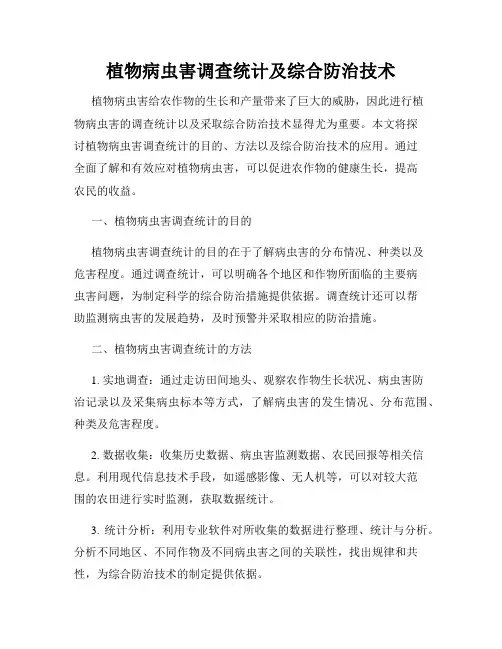 植物病虫害调查统计及综合防治技术

植物病虫害给农作物的生长和产量带来了巨大的威胁，因此进行植物病虫害的调查统计以及采取综合防治技术显得尤为重要。本文将探讨植物病虫害调查统计的目的、方法以及综合防治技术的应用。通过全面了解和有效应对植物病虫害，可以促进农作物的健康生长，提高农民的收益。

一、植物病虫害调查统计的目的

植物病虫害调查统计的目的在于了解病虫害的分布情况、种类以及危害程度。通过调查统计，可以明确各个地区和作物所面临的主要病虫害问题，为制定科学的综合防治措施提供依据。调查统计还可以帮助监测病虫害的发展趋势，及时预警并采取相应的防治措施。

二、植物病虫害调查统计的方法

1. 实地调查：通过走访田间地头、观察农作物生长状况、病虫害防治记录以及采集病虫标本等方式，了解病虫害的发生情况、分布范围、种类及危害程度。

2. 数据收集：收集历史数据、病虫害监测数据、农民回报等相关信息。利用现代信息技术手段，如遥感影像、无人机等，可以对较大范围的农田进行实时监测，获取数据统计。

3. 统计分析：利用专业软件对所收集的数据进行整理、统计与分析。分析不同地区、不同作物及不同病虫害之间的关联性，找出规律和共性，为综合防治技术的制定提供依据。